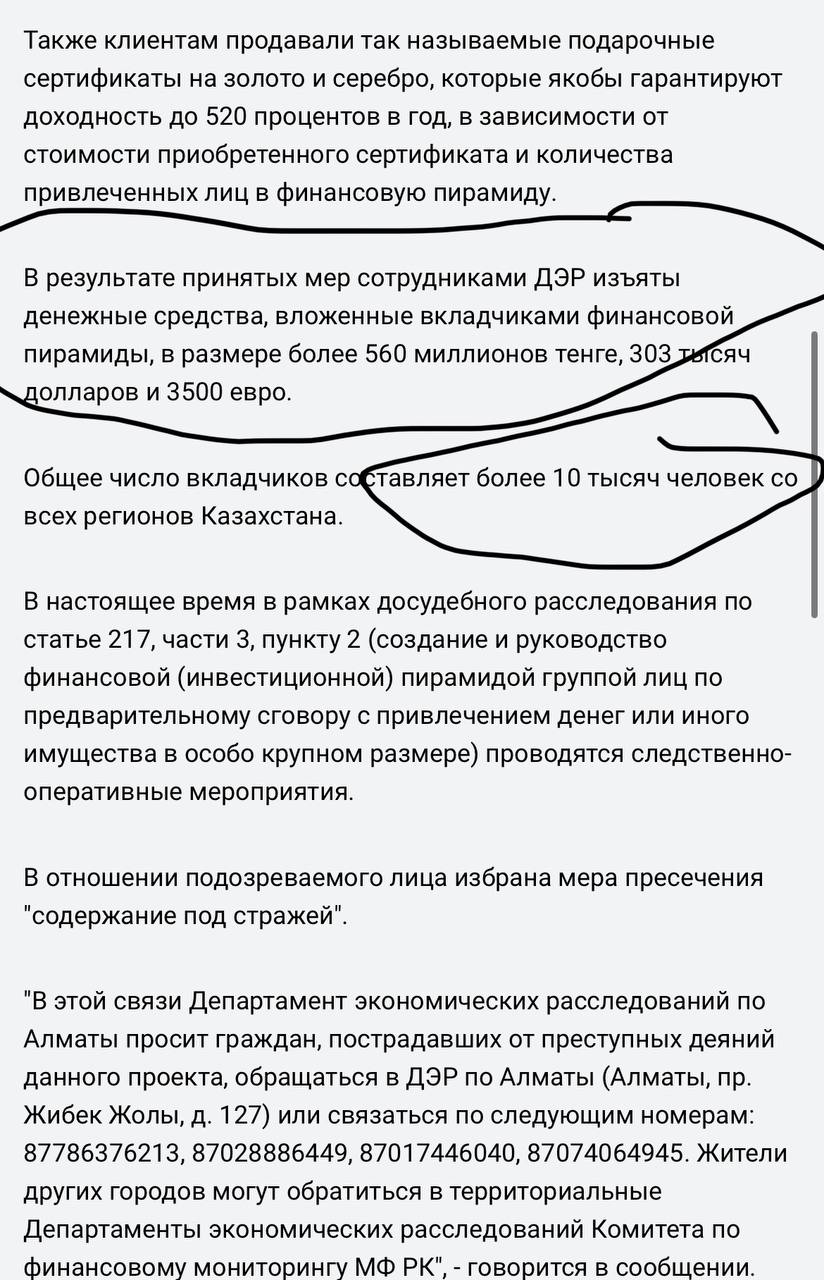 Также клиентам продавали так называемые подарочные сертификаты на золото и серебро, которые якобы гарантируют доходность до 520 процентов в год, в зависимости от стоимости приобретенного сертификата и количества привлеченных лиц в финансовую пирамиду.

В результате принятых мер сотрудниками ДЭР изъяты денежные средства, вложенные вкладчиками финансовой пирамиды, в размере более 560 миллионов тенге, 303 тысяч долларов и 3500 евро.

Общее число вкладчиков составляет более 10 тысяч человек со всех регионов Казахстана.

В настоящее время в рамках досудебного расследования по статье 217, части 3, пункту 2 (создание и руководство финансовой (инвестиционной) пирамидой группой лиц по предварительному сговору с привлечением денег или иного имущества в особо крупном размере) проводятся следственно-оперативные мероприятия.

В отношении подозреваемого лица избрана мера пресечения "содержание под стражей".

"В этой связи Департамент экономических расследований по Алматы просит граждан, пострадавших от преступных деяний данного проекта, обращаться в ДЭР по Алматы (Алматы, пр. Жибек Жолы, д. 127) или связаться по следующим номерам: 87786376213, 87028886449, 87017446040, 87074064945. Жители других городов могут обратиться в территориальные Департаменты экономических расследований Комитета по финансовому мониторингу МФ РК", - говорится в сообщении.